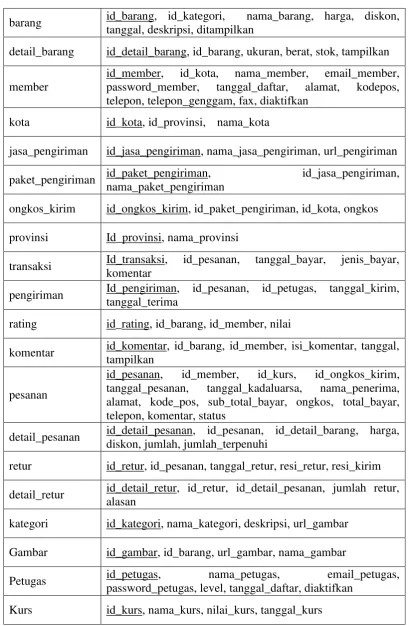 | barang | id_barang, id_kategori, nama_barang, harga, diskon, tanggal, deskripsi, ditampilkan |
|---|---|
| detail_barang | id_detail_barang, id_barang, ukuran, berat, stok, tampilkan |
| member | id_member, id_kota, nama_member, email_member, password_member, tanggal_daftar, alamat, kodepos, telepon, telepon_genggam, fax, diaktifkan |
| kota | id_kota, id_provinsi, nama_kota |
| jasa_pengiriman | id_jasa_pengiriman, nama_jasa_pengiriman, url_pengiriman |
| paket_pengiriman | id_paket_pengiriman, id_jasa_pengiriman, nama_paket_pengiriman |
| ongkos_kirim | id_ongkos_kirim, id_paket_pengiriman, id_kota, ongkos |
| provinsi | Id_provinsi, nama_provinsi |
| transaksi | Id_transaksi, id_pesanan, tanggal_bayar, jenis_bayar, komentar |
| pengiriman | Id_pengiriman, id_pesanan, id_petugas, tanggal_kirim, tanggal_terima |
| rating | id_rating, id_barang, id_member, nilai |
| komentar | id_komentar, id_barang, id_member, isi_komentar, tanggal, tampilkan |
| pesanan | id_pesanan, id_member, id_kurs, id_ongkos_kirim, tanggal_pesanan, tanggal_kadaluarsa, nama_penerima, alamat, kode_pos, sub_total_bayar, ongkos, total_bayar, telepon, komentar, status |
| detail_pesanan | id_detail_pesanan, id_pesanan, id_detail_barang, harga, diskon, jumlah, jumlah_terpenuhi |
| retur | id_retur, id_pesanan, tanggal_retur, resi_retur, resi_kirim |
| detail_retur | id_detail_retur, id_retur, id_detail_pesanan, jumlah retur, alasan |
| kategori | id_kategori, nama_kategori, deskripsi, url_gambar |
| Gambar | id_gambar, id_barang, url_gambar, nama_gambar |
| Petugas | id_petugas, nama_petugas, email_petugas, password_petugas, level, tanggal_daftar, diaktifkan |
| Kurs | id_kurs, nama_kurs, nilai_kurs, tanggal_kurs |